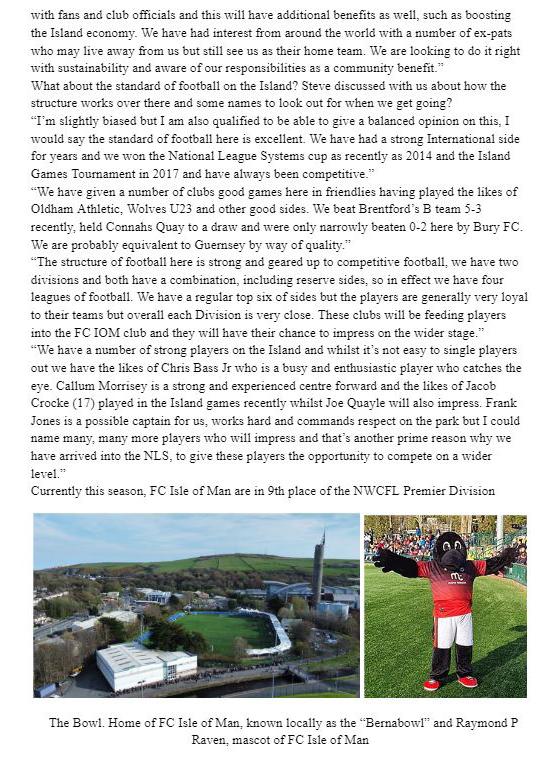 with fans and club officials and this will have additional benefits as well, such as boosting the Island economy. We have had interest from around the world with a number of ex-pats who may live away from us but still see us as their home team. We are looking to do it right with sustainability and aware of our responsibilities as a community benefit."
What about the standard of football on the Island? Steve discussed with us about how the structure works over there and some names to look out for when we get going?
"I'm slightly biased but I am also qualified to be able to give a balanced opinion on this, I would say the standard of football here is excellent. We have had a strong International side for years and we won the National League Systems cup as recently as 2014 and the Island Games Tournament in 2017 and have always been competitive."
"We have given a number of clubs good games here in friendlies having played the likes of Oldham Athletic, Wolves U23 and other good sides. We beat Brentford's B team 5-3 recently, held Connahs Quay to a draw and were only narrowly beaten 0-2 here by Bury FC. We are probably equivalent to Guernsey by way of quality."
"The structure of football here is strong and geared up to competitive football, we have two divisions and both have a combination, including reserve sides, so in effect we have four leagues of football. We have a regular top six of sides but the players are generally very loyal to their teams but overall each Division is very close. These clubs will be feeding players into the FC IOM club and they will have their chance to impress on the wider stage."
"We have a number of strong players on the Island and whilst it's not easy to single players out we have the likes of Chris Bass Jr who is a busy and enthusiastic player who catches the eye. Callum Morrisey is a strong and experienced centre forward and the likes of Jacob Crocke (17) played in the Island games recently whilst Joe Quayle will also impress. Frank Jones is a possible captain for us, works hard and commands respect on the park but I could name many, many more players who will impress and that's another prime reason why we have arrived into the NLS, to give these players the opportunity to compete on a wider level."
Currently this season, FC Isle of Man are in 9th place of the NWCFL Premier Division

The Bowl. Home of FC Isle of Man, known locally as the "Bernabowl" and Raymond P Raven, mascot of FC Isle of Man